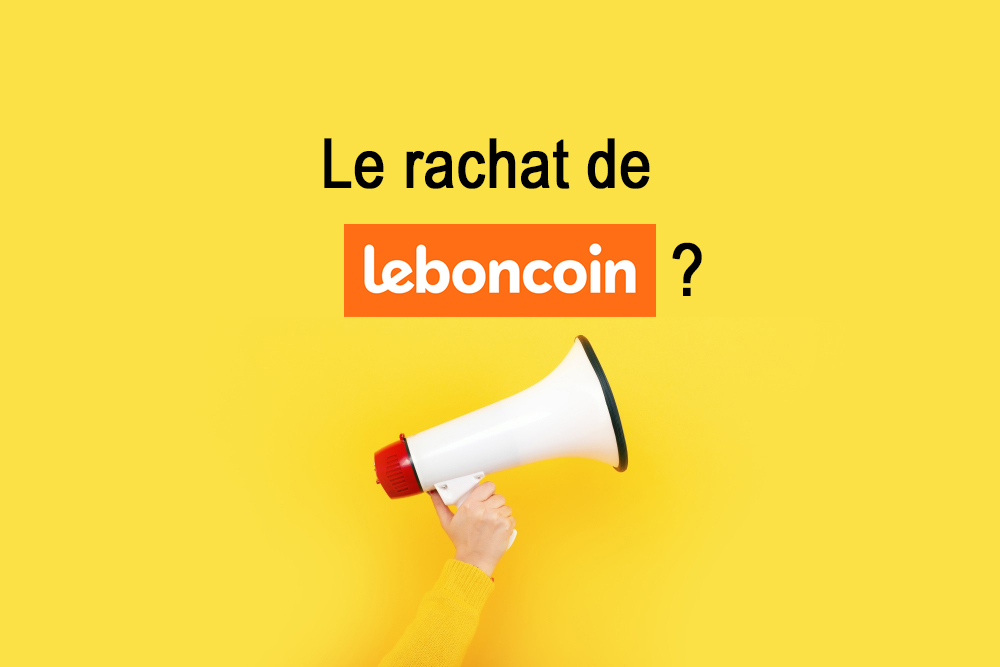 Le rachat de

leboncoin ?